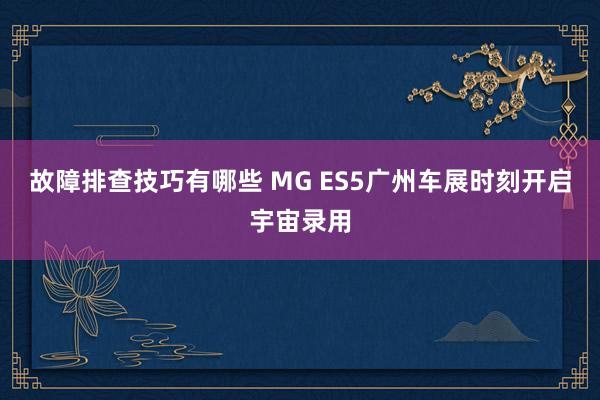 故障排查技巧有哪些 MG ES5广州车展时刻开启宇宙录用